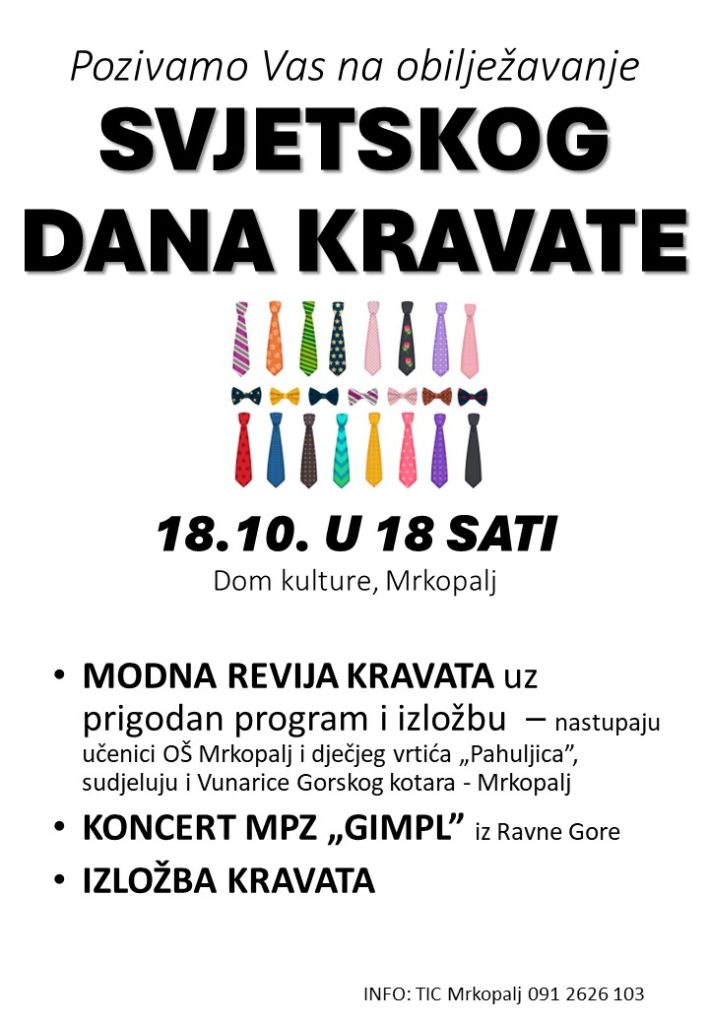 Pozivamo Vas na obilježavanje

SVJETSKOG DANA KRAVATE

18.10. U 18 SATI

Dom kulture, Mrkopalj

• MODNA REVIJA KRAVATA uz prigodan program i izložbu – nastupaju učenici OŠ Mrkopalj i dječjeg vrtića „Pahuljica", sudjeluju i Vunarice Gorskog kotara - Mrkopalj
• KONCERT MPZ „GIMPL" iz Ravne Gore
• IZLOŽBA KRAVATA

INFO: TIC Mrkopalj 091 2626 103